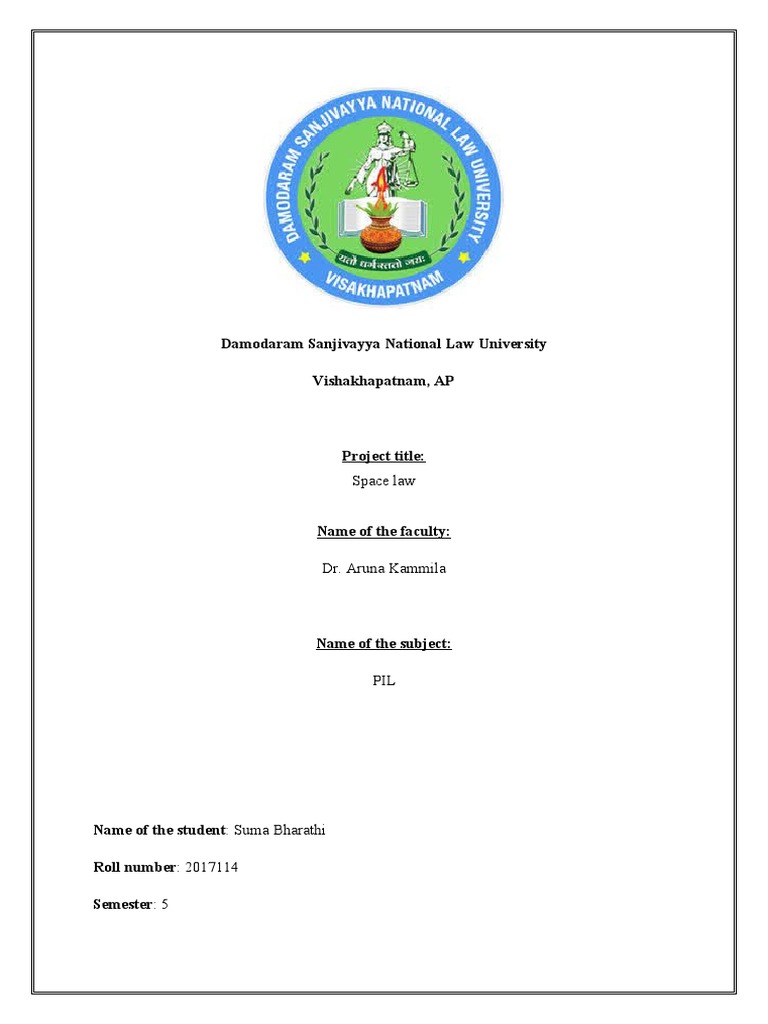 DAMODARAM SANJIVAYYA NATIONAL LAW UNIVERSITY
यतो धर्मस्ततो जयः
VISAKHAPATNAM

Damodaram Sanjivayya National Law University

Vishakhapatnam, AP

Project title:
Space law

Name of the faculty:

Dr. Aruna Kammila

Name of the subject:

PIL

Name of the student: Suma Bharathi

Roll number: 2017114

Semester: 5